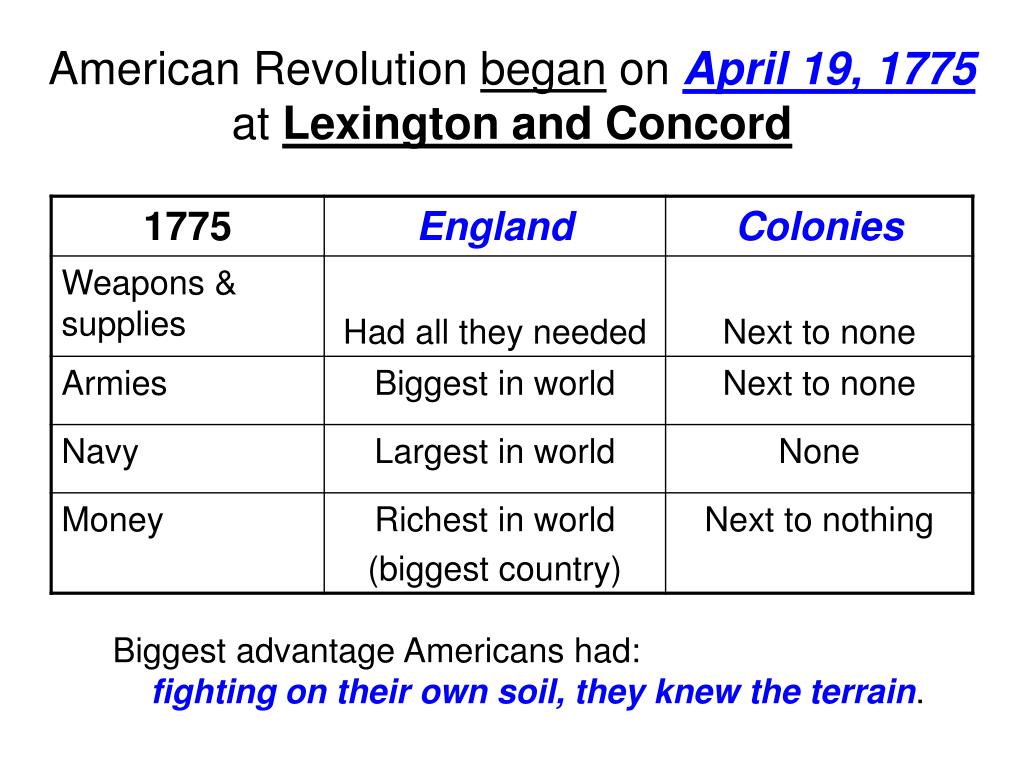 American Revolution began on April 19, 1775 at Lexington and Concord

| 1775 | England | Colonies |
|---|---|---|
| Weapons & supplies | Had all they needed | Next to none |
| Armies | Biggest in world | Next to none |
| Navy | Largest in world | None |
| Money | Richest in world (biggest country) | Next to nothing |

Biggest advantage Americans had:
fighting on their own soil, they knew the terrain.